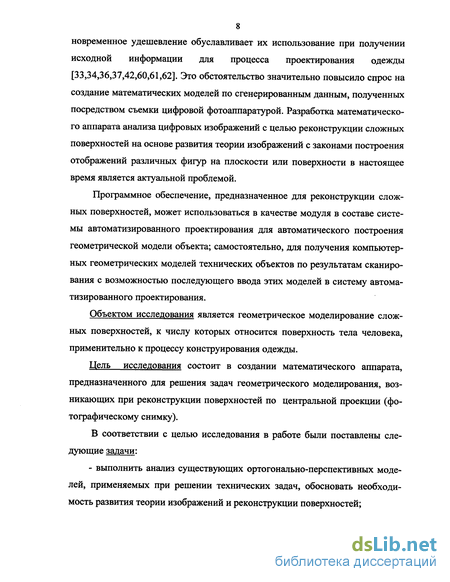 8

новременное удешевление обуславливает их использование при получении исходной информации для процесса проектирования одежды [33,34,36,37,42,60,61,62]. Это обстоятельство значительно повысило спрос на создание математических моделей по сгенерированным данным, полученных посредством съемки цифровой фотоаппаратурой. Разработка математического аппарата анализа цифровых изображений с целью реконструкции сложных поверхностей на основе развития теории изображений с законами построения отображений различных фигур на плоскости или поверхности в настоящее время является актуальной проблемой.

Программное обеспечение, предназначенное для реконструкции сложных поверхностей, может использоваться в качестве модуля в составе системы автоматизированного проектирования для автоматического построения геометрической модели объекта; самостоятельно, для получения компьютерных геометрических моделей технических объектов по результатам сканирования с возможностью последующего ввода этих моделей в систему автоматизированного проектирования.

Объектом исследования является геометрическое моделирование сложных поверхностей, к числу которых относится поверхность тела человека, применительно к процессу конструирования одежды.

Цель исследования состоит в создании математического аппарата, предназначенного для решения задач геометрического моделирования, возникающих при реконструкции поверхностей по центральной проекции (фотографическому снимку).

В соответствии с целью исследования в работе были поставлены следующие задачи:

- выполнить анализ существующих ортогонально-перспективных моделей, применяемых при решении технических задач, обосновать необходимость развития теории изображений и реконструкции поверхностей;

dsLib.net
библиотека диссертаций